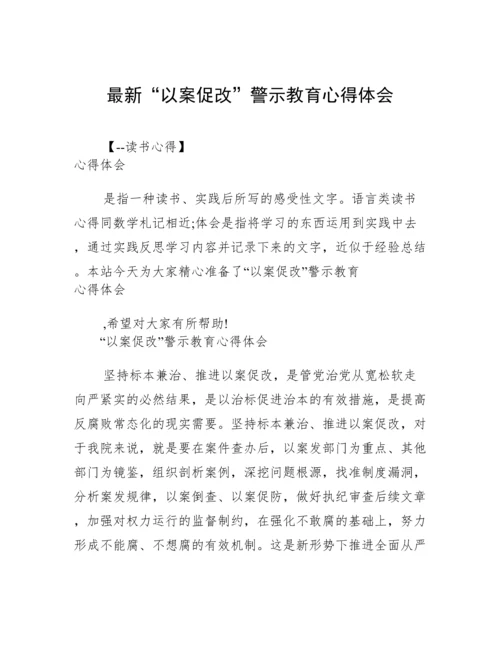 最新“以案促改”警示教育心得体会

【--读书心得】
心得体会

是指一种读书、实践后所写的感受性文字。语言类读书心得同数学札记相近;体会是指将学习的东西运用到实践中去，通过实践反思学习内容并记录下来的文字，近似于经验总结。本站今天为大家精心准备了“以案促改”警示教育
心得体会

,希望对大家有所帮助!
“以案促改”警示教育心得体会

坚持标本兼治、推进以案促改，是管党治党从宽松软走向严紧实的必然结果，是以治标促进治本的有效措施，是提高反腐败常态化的现实需要。坚持标本兼治、推进以案促改，对于我院来说，就是要在案件查办后，以案发部门为重点、其他部门为镜鉴，组织剖析案例，深挖问题根源，找准制度漏洞，分析案发规律，以案倒查、以案促防，做好执纪审查后续文章，加强对权力运行的监督制约，在强化不敢腐的基础上，努力形成不能腐、不想腐的有效机制。这是新形势下推进全面从严